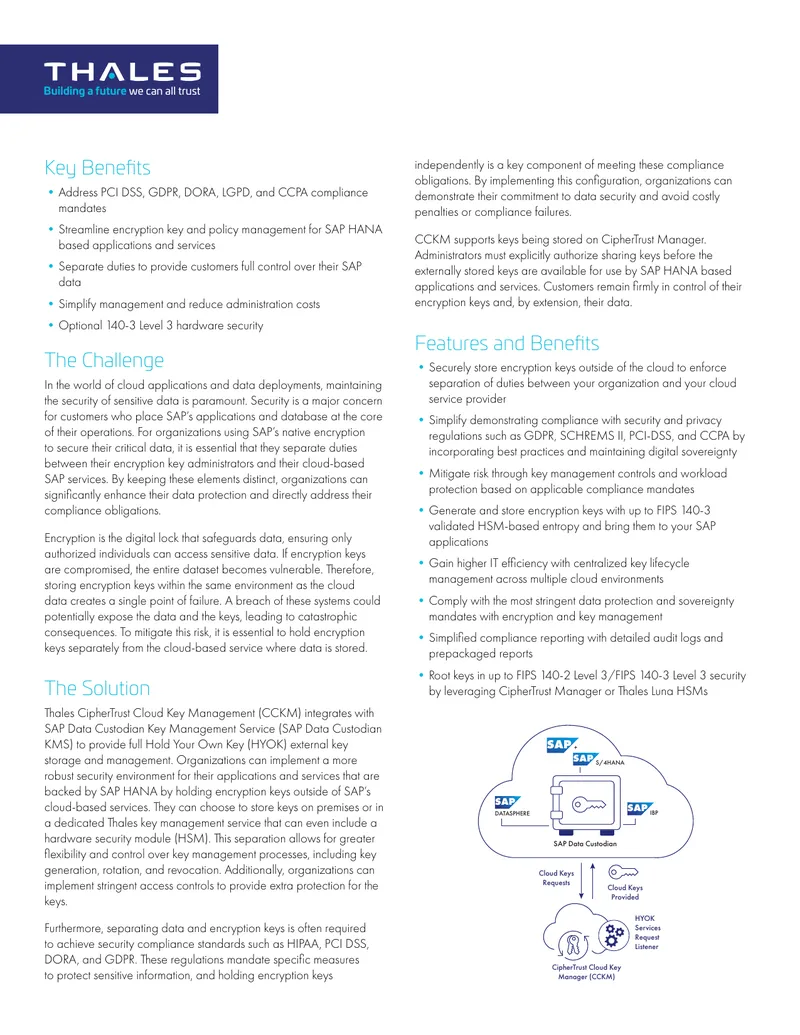 THALES
Building a future we can all trust

Key Benefits

• Address PCI DSS, GDPR, DORA, LGPD, and CCPA compliance mandates
• Streamline encryption key and policy management for SAP HANA based applications and services
• Separate duties to provide customers full control over their SAP data
• Simplify management and reduce administration costs
• Optional 140-3 Level 3 hardware security

The Challenge

In the world of cloud applications and data deployments, maintaining the security of sensitive data is paramount. Security is a major concern for customers who place SAP's applications and database at the core of their operations. For organizations using SAP's native encryption to secure their critical data, it is essential that they separate duties between their encryption key administrators and their cloud-based SAP services. By keeping these elements distinct, organizations can significantly enhance their data protection and directly address their compliance obligations.

Encryption is the digital lock that safeguards data, ensuring only authorized individuals can access sensitive data. If encryption keys are compromised, the entire dataset becomes vulnerable. Therefore, storing encryption keys within the same environment as the cloud data creates a single point of failure. A breach of these systems could potentially expose the data and the keys, leading to catastrophic consequences. To mitigate this risk, it is essential to hold encryption keys separately from the cloud-based service where data is stored.

The Solution

Thales CipherTrust Cloud Key Management (CCKM) integrates with SAP Data Custodian Key Management Service (SAP Data Custodian KMS) to provide full Hold Your Own Key (HYOK) external key storage and management. Organizations can implement a more robust security environment for their applications and services that are backed by SAP HANA by holding encryption keys outside of SAP's cloud-based services. They can choose to store keys on premises or in a dedicated Thales key management service that can even include a hardware security module (HSM). This separation allows for greater flexibility and control over key management processes, including key generation, rotation, and revocation. Additionally, organizations can implement stringent access controls to provide extra protection for the keys.

Furthermore, separating data and encryption keys is often required to achieve security compliance standards such as HIPAA, PCI DSS, DORA, and GDPR. These regulations mandate specific measures to protect sensitive information, and holding encryption keys independently is a key component of meeting these compliance obligations. By implementing this configuration, organizations can demonstrate their commitment to data security and avoid costly penalties or compliance failures.

CCKM supports keys being stored on CipherTrust Manager. Administrators must explicitly authorize sharing keys before the externally stored keys are available for use by SAP HANA based applications and services. Customers remain firmly in control of their encryption keys and, by extension, their data.

Features and Benefits

• Securely store encryption keys outside of the cloud to enforce separation of duties between your organization and your cloud service provider
• Simplify demonstrating compliance with security and privacy regulations such as GDPR, SCHREMS II, PCI-DSS, and CCPA by incorporating best practices and maintaining digital sovereignty
• Mitigate risk through key management controls and workload protection based on applicable compliance mandates
• Generate and store encryption keys with up to FIPS 140-3 validated HSM-based entropy and bring them to your SAP applications
• Gain higher IT efficiency with centralized key lifecycle management across multiple cloud environments
• Comply with the most stringent data protection and sovereignty mandates with encryption and key management
• Simplified compliance reporting with detailed audit logs and prepackaged reports
• Root keys in up to FIPS 140-2 Level 3/FIPS 140-3 Level 3 security by leveraging CipherTrust Manager or Thales Luna HSMs

SAP
SAP S/4HANA
SAP DATASPHERE
SAP IBP
SAP Data Custodian
Cloud Keys Requests
Cloud Keys Provided
HYOK Services Request Listener
CipherTrust Cloud Key Manager (CCKM)